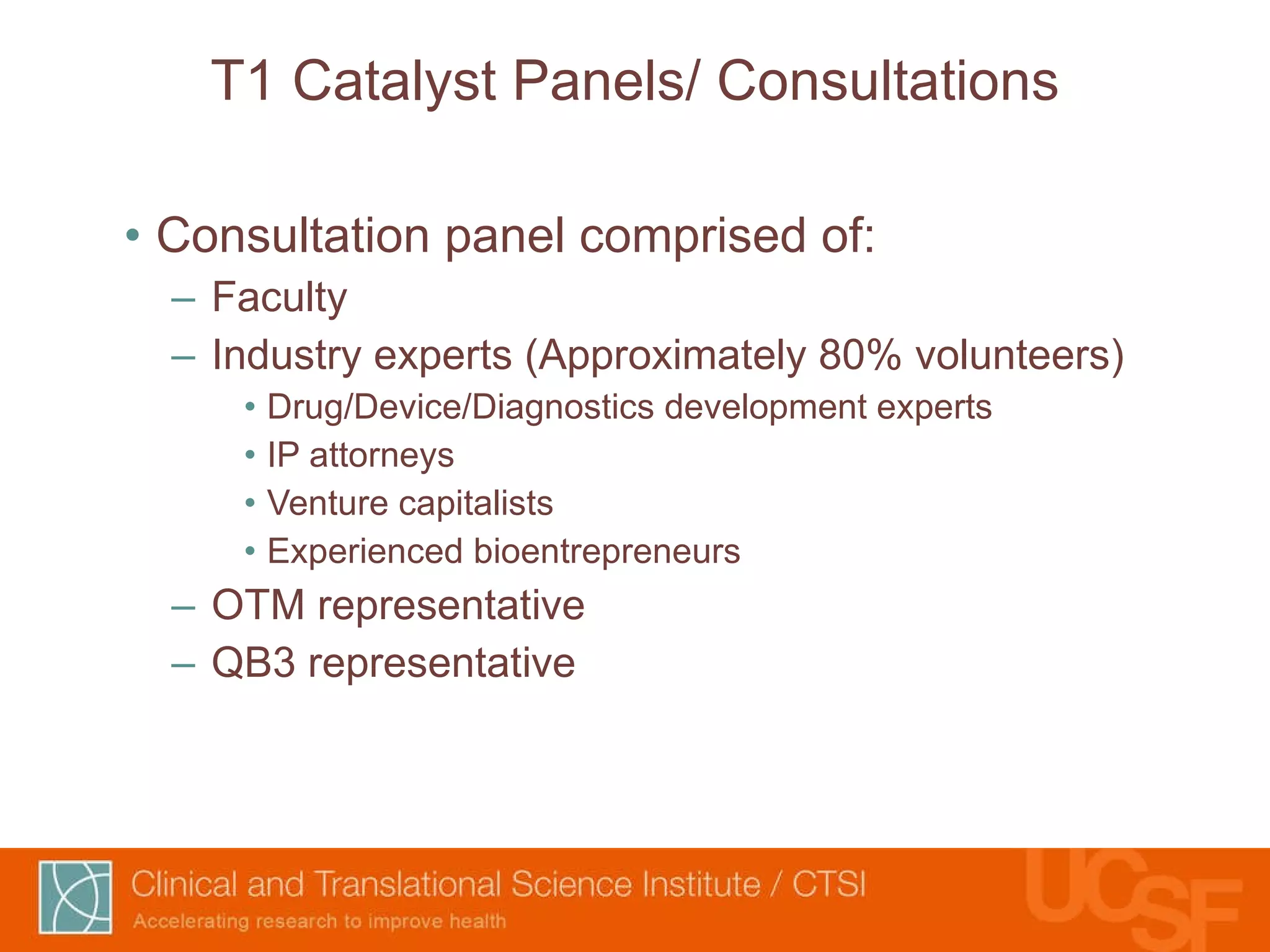 T1 Catalyst Panels/ Consultations

• Consultation panel comprised of:
– Faculty
– Industry experts (Approximately 80% volunteers)
• Drug/Device/Diagnostics development experts
• IP attorneys
• Venture capitalists
• Experienced bioentrepreneurs
– OTM representative
– QB3 representative

Clinical and Translational Science Institute / CTSI
Accelerating research to improve health

UCSF